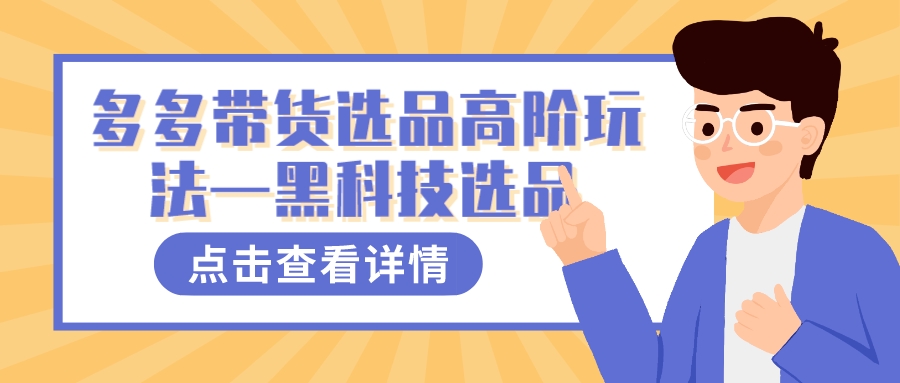 多多带货选品高阶玩法—黑科技选品

点击查看详情